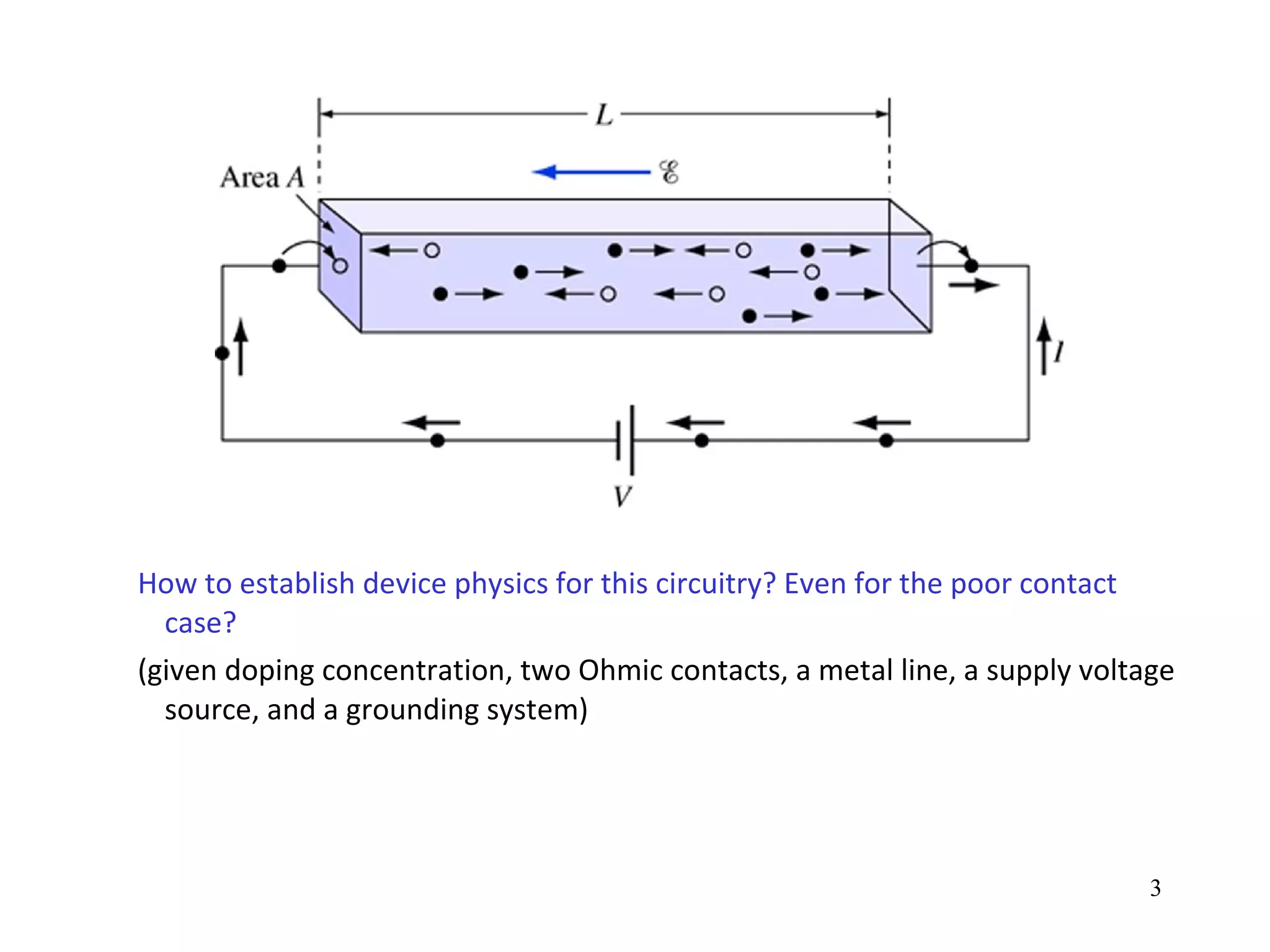 $L$

Area $A$

$\mathscr{E}$

$I$

$V$

How to establish device physics for this circuitry? Even for the poor contact case?

(given doping concentration, two Ohmic contacts, a metal line, a supply voltage source, and a grounding system)

3